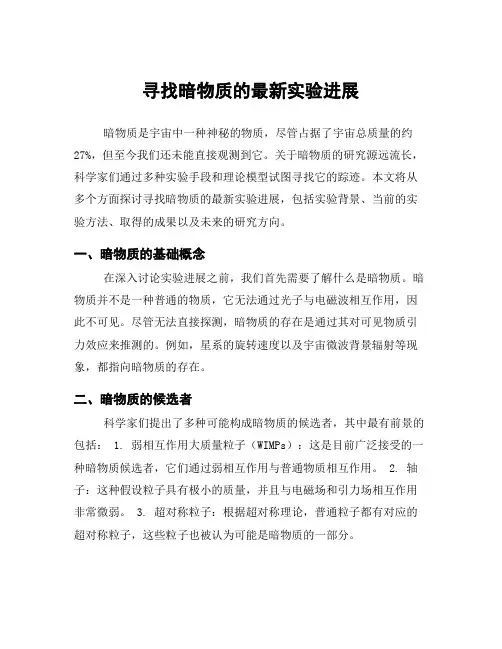 寻找暗物质的最新实验进展

暗物质是宇宙中一种神秘的物质，尽管占据了宇宙总质量的约27%，但至今我们还未能直接观测到它。关于暗物质的研究源远流长，科学家们通过多种实验手段和理论模型试图寻找它的踪迹。本文将从多个方面探讨寻找暗物质的最新实验进展，包括实验背景、当前的实验方法、取得的成果以及未来的研究方向。

一、暗物质的基础概念

在深入讨论实验进展之前，我们首先需要了解什么是暗物质。暗物质并不是一种普通的物质，它无法通过光子与电磁波相互作用，因此不可见。尽管无法直接探测，暗物质的存在是通过其对可见物质引力效应来推测的。例如，星系的旋转速度以及宇宙微波背景辐射等现象，都指向暗物质的存在。

二、暗物质的候选者

科学家们提出了多种可能构成暗物质的候选者，其中最有前景的包括： 1. 弱相互作用大质量粒子（WIMPs）：这是目前广泛接受的一种暗物质候选者，它们通过弱相互作用与普通物质相互作用。 2. 轴子：这种假设粒子具有极小的质量，并且与电磁场和引力场相互作用非常微弱。 3. 超对称粒子：根据超对称理论，普通粒子都有对应的超对称粒子，这些粒子也被认为可能是暗物质的一部分。